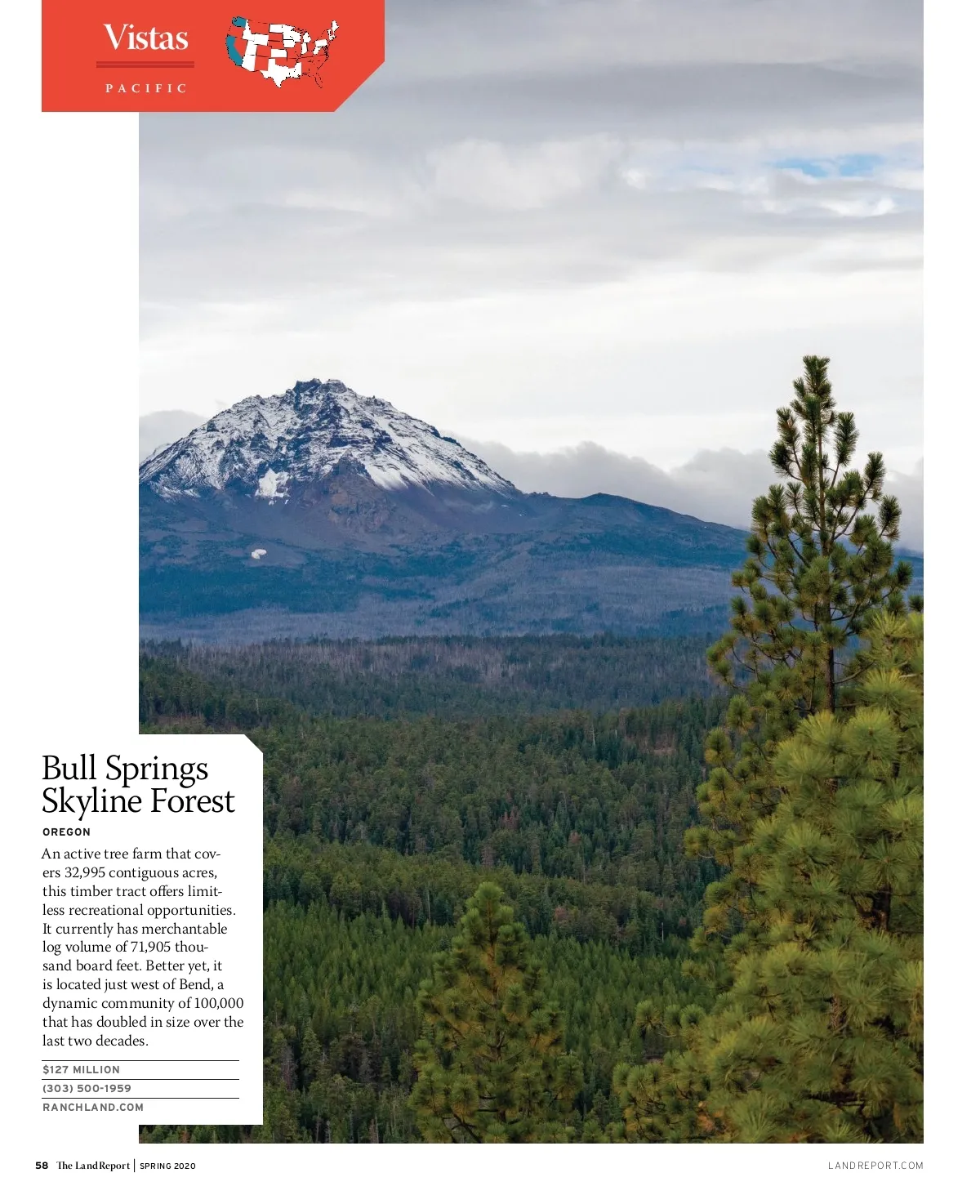 Vistas

PACIFIC

Bull Springs Skyline Forest

OREGON

An active tree farm that covers 32,995 contiguous acres, this timber tract offers limitless recreational opportunities. It currently has merchantable log volume of 71,905 thousand board feet. Better yet, it is located just west of Bend, a dynamic community of 100,000 that has doubled in size over the last two decades.

$127 MILLION

(303) 500-1959

RANCHLAND.COM

58 The Land Report | SPRING 2020

LANDREPORT.COM